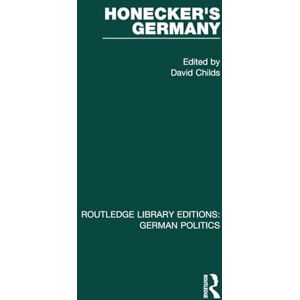 HONECKER'S GERMANY

Edited by
David Childs

ROUTLEDGE LIBRARY EDITIONS:
GERMAN POLITICS

Routledge